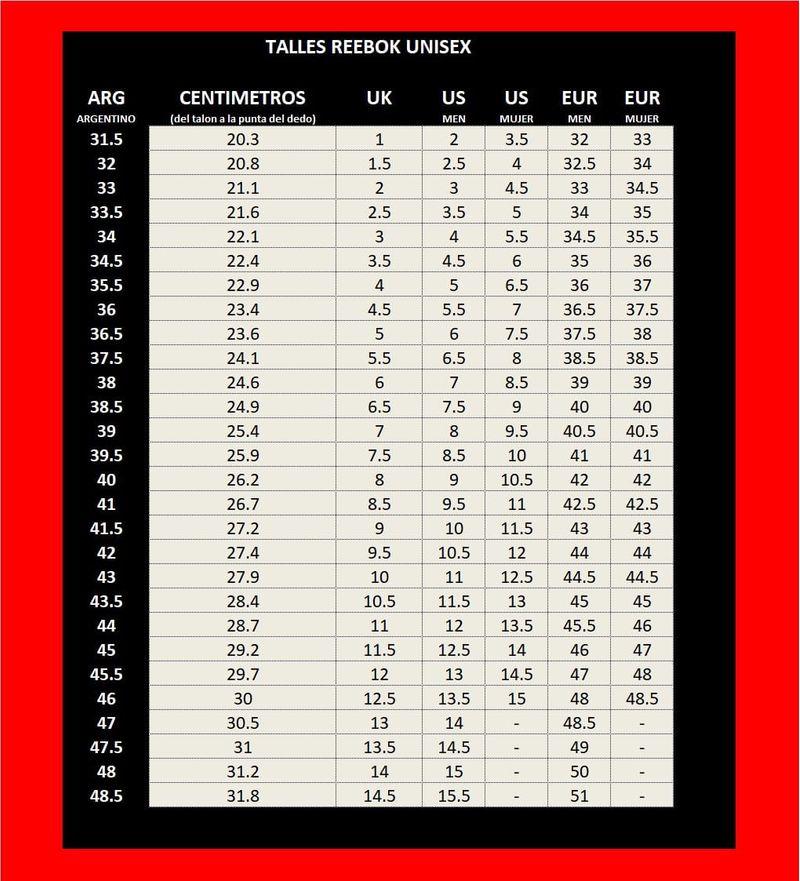 TALLES REEBOK UNISEX

| ARG ARGENTINO | CENTIMETROS (del talon a la punta del dedo) | UK | US MEN | US MUJER | EUR MEN | EUR MUJER |
|---|---|---|---|---|---|---|
| 31.5 | 20.3 | 1 | 2 | 3.5 | 32 | 33 |
| 32 | 20.8 | 1.5 | 2.5 | 4 | 32.5 | 34 |
| 33 | 21.1 | 2 | 3 | 4.5 | 33 | 34.5 |
| 33.5 | 21.6 | 2.5 | 3.5 | 5 | 34 | 35 |
| 34 | 22.1 | 3 | 4 | 5.5 | 34.5 | 35.5 |
| 34.5 | 22.4 | 3.5 | 4.5 | 6 | 35 | 36 |
| 35.5 | 22.9 | 4 | 5 | 6.5 | 36 | 37 |
| 36 | 23.4 | 4.5 | 5.5 | 7 | 36.5 | 37.5 |
| 36.5 | 23.6 | 5 | 6 | 7.5 | 37.5 | 38 |
| 37.5 | 24.1 | 5.5 | 6.5 | 8 | 38.5 | 38.5 |
| 38 | 24.6 | 6 | 7 | 8.5 | 39 | 39 |
| 38.5 | 24.9 | 6.5 | 7.5 | 9 | 40 | 40 |
| 39 | 25.4 | 7 | 8 | 9.5 | 40.5 | 40.5 |
| 39.5 | 25.9 | 7.5 | 8.5 | 10 | 41 | 41 |
| 40 | 26.2 | 8 | 9 | 10.5 | 42 | 42 |
| 41 | 26.7 | 8.5 | 9.5 | 11 | 42.5 | 42.5 |
| 41.5 | 27.2 | 9 | 10 | 11.5 | 43 | 43 |
| 42 | 27.4 | 9.5 | 10.5 | 12 | 44 | 44 |
| 43 | 27.9 | 10 | 11 | 12.5 | 44.5 | 44.5 |
| 43.5 | 28.4 | 10.5 | 11.5 | 13 | 45 | 45 |
| 44 | 28.7 | 11 | 12 | 13.5 | 45.5 | 46 |
| 45 | 29.2 | 11.5 | 12.5 | 14 | 46 | 47 |
| 45.5 | 29.7 | 12 | 13 | 14.5 | 47 | 48 |
| 46 | 30 | 12.5 | 13.5 | 15 | 48 | 48.5 |
| 47 | 30.5 | 13 | 14 | - | 48.5 | - |
| 47.5 | 31 | 13.5 | 14.5 | - | 49 | - |
| 48 | 31.2 | 14 | 15 | - | 50 | - |
| 48.5 | 31.8 | 14.5 | 15.5 | - | 51 | - |